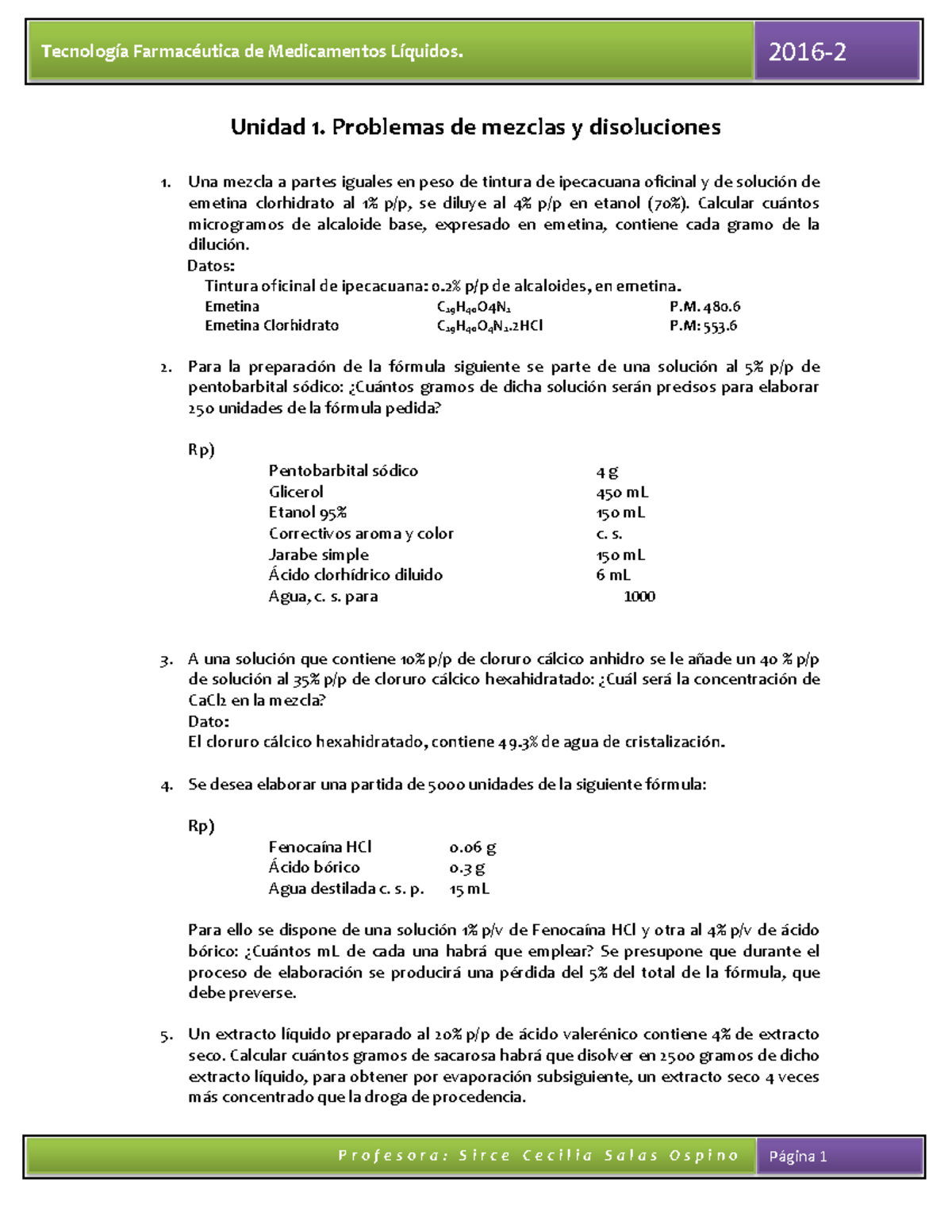 Tecnología Farmacéutica de Medicamentos Líquidos.

2016-2

Unidad 1. Problemas de mezclas y disoluciones

1. Una mezcla a partes iguales en peso de tintura de ipecacuana oficinal y de solución de emetina clorhidrato al 1% p/p, se diluye al 4% p/p en etanol (70%). Calcular cuántos microgramos de alcaloide base, expresado en emetina, contiene cada gramo de la dilución.

Datos:
Tintura oficinal de ipecacuana: 0.2% p/p de alcaloides, en emetina.
Emetina $C_{29}H_{40}O4N_2$ P.M. 480.6
Emetina Clorhidrato $C_{29}H_{40}O_4N_2.2HCl$ P.M: 553.6

2. Para la preparación de la fórmula siguiente se parte de una solución al 5% p/p de pentobarbital sódico: ¿Cuántos gramos de dicha solución serán precisos para elaborar 250 unidades de la fórmula pedida?

Rp)
Pentobarbital sódico 4 g
Glicerol 450 mL
Etanol 95% 150 mL
Correctivos aroma y color c. s.
Jarabe simple 150 mL
Ácido clorhídrico diluido 6 mL
Agua, c. s. para 1000

3. A una solución que contiene 10% p/p de cloruro cálcico anhidro se le añade un 40 % p/p de solución al 35% p/p de cloruro cálcico hexahidratado: ¿Cuál será la concentración de $CaCl_2$ en la mezcla?
Dato:
El cloruro cálcico hexahidratado, contiene 49.3% de agua de cristalización.

4. Se desea elaborar una partida de 5000 unidades de la siguiente fórmula:

Rp)
Fenocaína HCl 0.06 g
Ácido bórico 0.3 g
Agua destilada c. s. p. 15 mL

Para ello se dispone de una solución 1% p/v de Fenocaína HCl y otra al 4% p/v de ácido bórico: ¿Cuántos mL de cada una habrá que emplear? Se presupone que durante el proceso de elaboración se producirá una pérdida del 5% del total de la fórmula, que debe preverse.

5. Un extracto líquido preparado al 20% p/p de ácido valerénico contiene 4% de extracto seco. Calcular cuántos gramos de sacarosa habrá que disolver en 2500 gramos de dicho extracto líquido, para obtener por evaporación subsiguiente, un extracto seco 4 veces más concentrado que la droga de procedencia.

Profesora: Sirce Cecilia Salas Ospino

Página 1